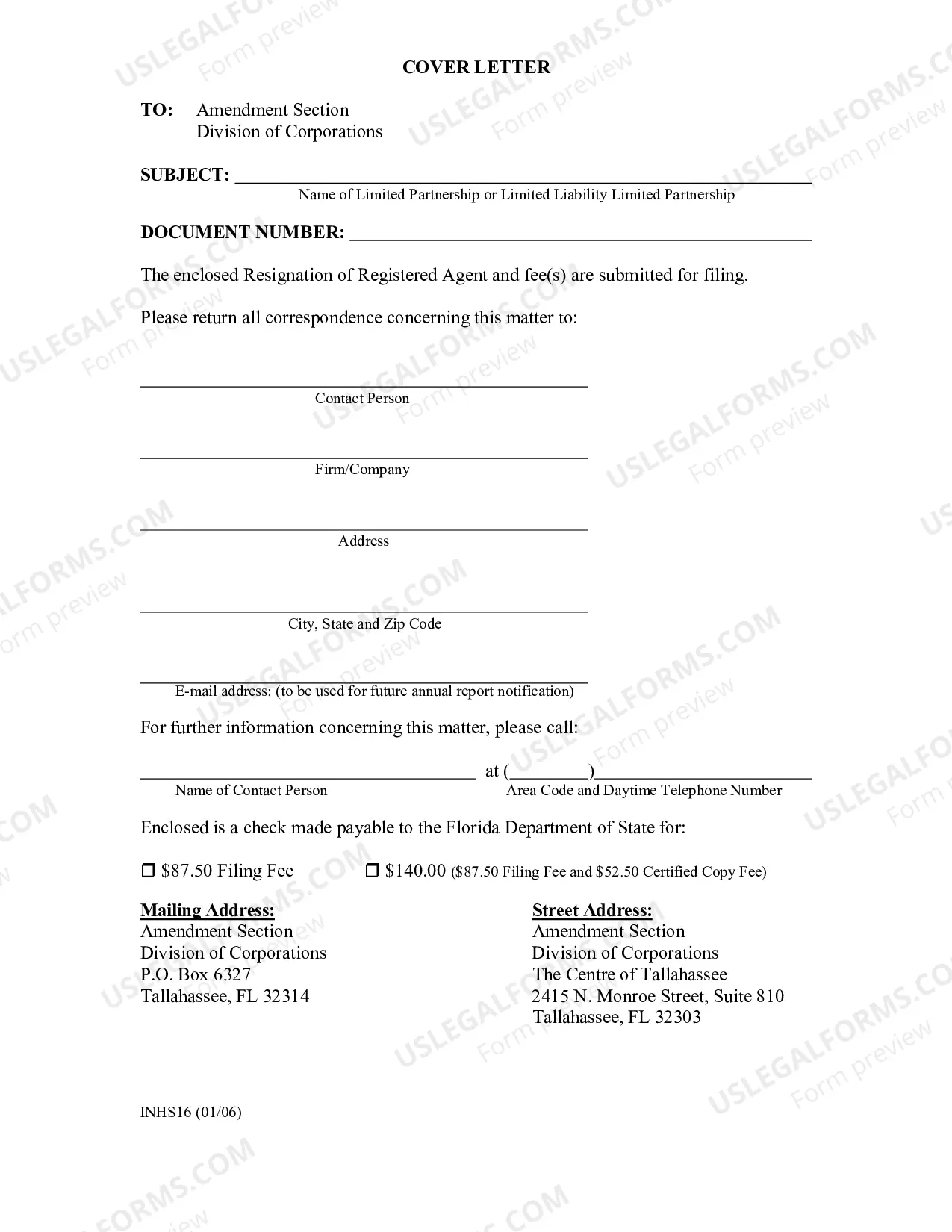 COVER LETTER

TO: Amendment Section
Division of Corporations

SUBJECT: ____
Name of Limited Partnership or Limited Liability Limited Partnership

DOCUMENT NUMBER: ____

The enclosed Resignation of Registered Agent and fee(s) are submitted for filing.

Please return all correspondence concerning this matter to:

____
Contact Person

____
Firm/Company

____
Address

____
City, State and Zip Code

____
E-mail address: (to be used for future annual report notification)

For further information concerning this matter, please call:

____ at (____)____
Name of Contact Person Area Code and Daytime Telephone Number

Enclosed is a check made payable to the Florida Department of State for:

☐ $87.50 Filing Fee ☐ $140.00 ($87.50 Filing Fee and $52.50 Certified Copy Fee)

Mailing Address:
Amendment Section
Division of Corporations
P.O. Box 6327
Tallahassee, FL 32314

Street Address:
Amendment Section
Division of Corporations
The Centre of Tallahassee
2415 N. Monroe Street, Suite 810
Tallahassee, FL 32303

INHS16 (01/06)

USLEGALFORMS.COM
Form preview